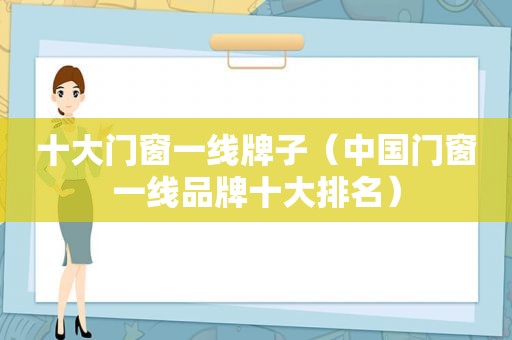 十大门窗一线牌子（中国门窗一线品牌十大排名）